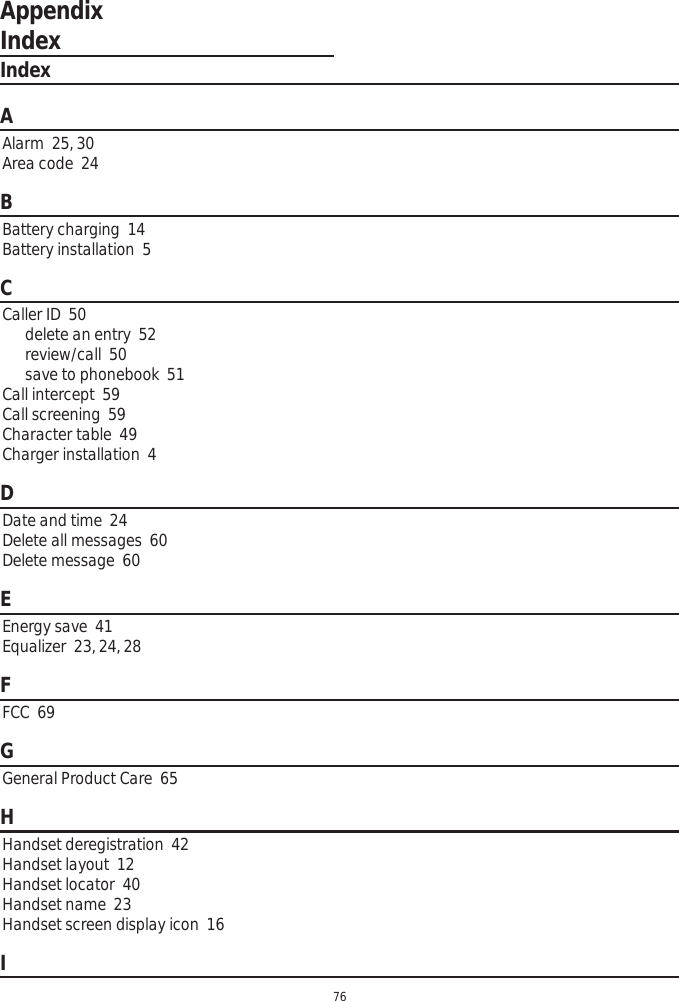 Appendix
Index

Index

A

Alarm 25, 30
Area code 24

B

Battery charging 14
Battery installation 5

C

Caller ID 50
delete an entry 52
review/call 50
save to phonebook 51
Call intercept 59
Call screening 59
Character table 49
Charger installation 4

D

Date and time 24
Delete all messages 60
Delete message 60

E

Energy save 41
Equalizer 23, 24, 28

F

FCC 69

G

General Product Care 65

H

Handset deregistration 42
Handset layout 12
Handset locator 40
Handset name 23
Handset screen display icon 16

I

76